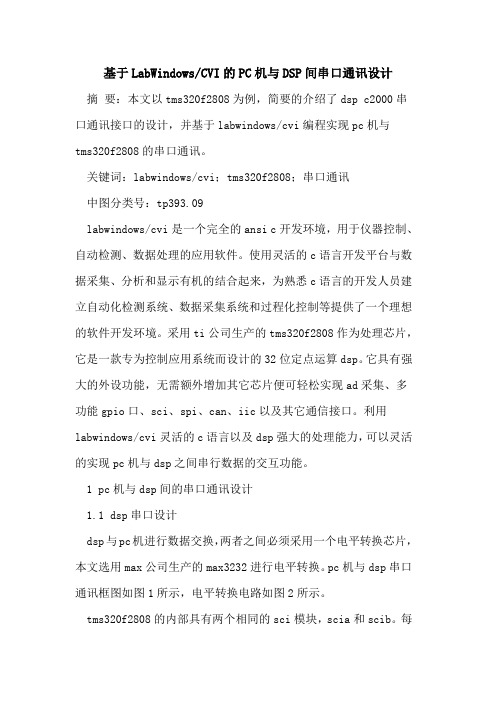 基于LabWindows/CVI的PC机与DSP间串口通讯设计

摘 要：本文以tms320f2808为例，简要的介绍了dsp c2000串口通讯接口的设计，并基于labwindows/cvi编程实现pc机与tms320f2808的串口通讯。

关键词：labwindows/cvi；tms320f2808；串口通讯

中图分类号：tp393.09

labwindows/cvi是一个完全的ansi c开发环境，用于仪器控制、自动检测、数据处理的应用软件。使用灵活的c语言开发平台与数据采集、分析和显示有机的结合起来，为熟悉c语言的开发人员建立自动化检测系统、数据采集系统和过程化控制等提供了一个理想的软件开发环境。采用ti公司生产的tms320f2808作为处理芯片，它是一款专为控制应用系统而设计的32位定点运算dsp。它具有强大的外设功能，无需额外增加其它芯片便可轻松实现ad采集、多功能gpio口、sci、spi、can、iic以及其它通信接口。利用labwindows/cvi灵活的c语言以及dsp强大的处理能力，可以灵活的实现pc机与dsp之间串行数据的交互功能。

1 pc机与dsp间的串口通讯设计

1.1 dsp串口设计

dsp与pc机进行数据交换，两者之间必须采用一个电平转换芯片，本文选用max公司生产的max3232进行电平转换。pc机与dsp串口通讯框图如图1所示，电平转换电路如图2所示。

tms320f2808的内部具有两个相同的sci模块，scia和scib。每